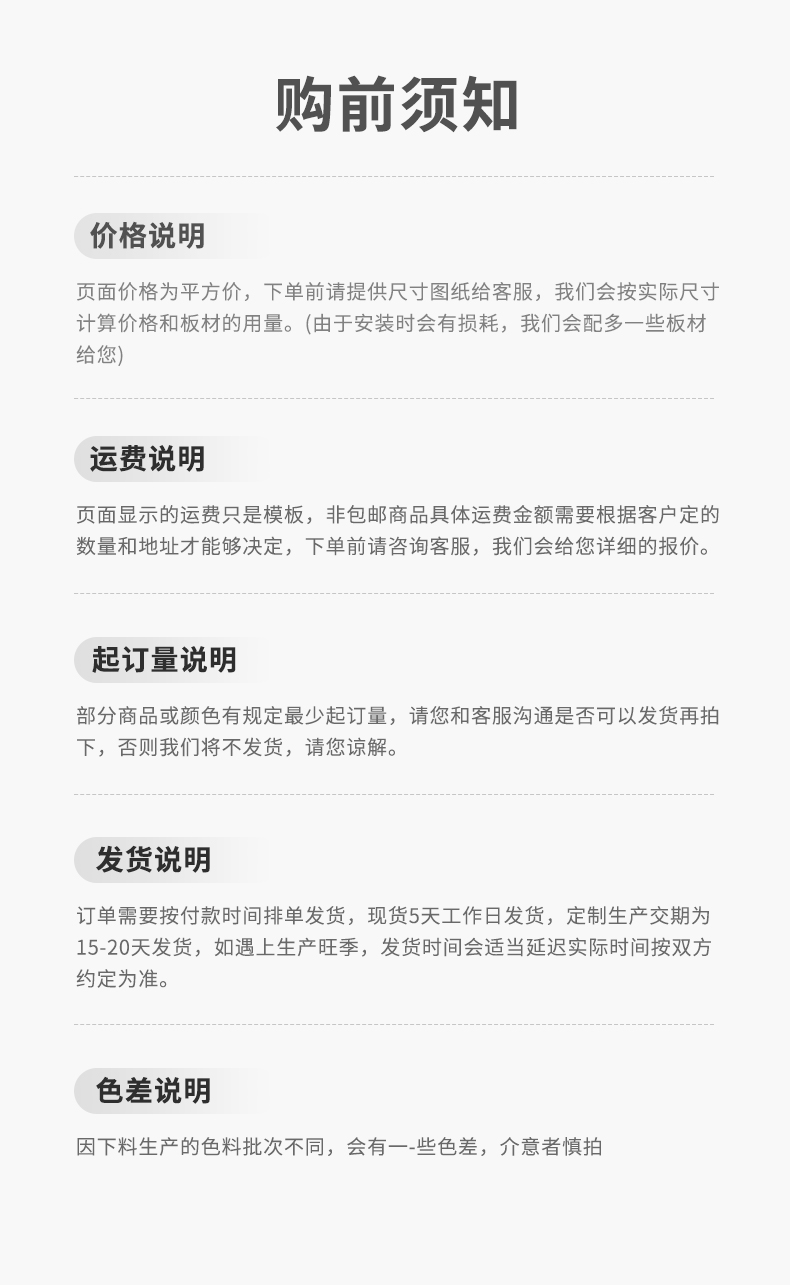 购前须知

价格说明

页面价格为平方价，下单前请提供尺寸图纸给客服，我们会按实际尺寸计算价格和板材的用量。(由于安装时会有损耗，我们会配多一些板材给您)

运费说明

页面显示的运费只是模板，非包邮商品具体运费金额需要根据客户定的数量和地址才能够决定，下单前请咨询客服，我们会给您详细的报价。

起订量说明

部分商品或颜色有规定最少起订量，请您和客服沟通是否可以发货再拍下，否则我们将不发货，请您谅解。

发货说明

订单需要按付款时间排单发货，现货5天工作日发货，定制生产交期为15-20天发货，如遇上生产旺季，发货时间会适当延迟实际时间按双方约定为准。

色差说明

因下料生产的色料批次不同，会有一-些色差，介意者慎拍